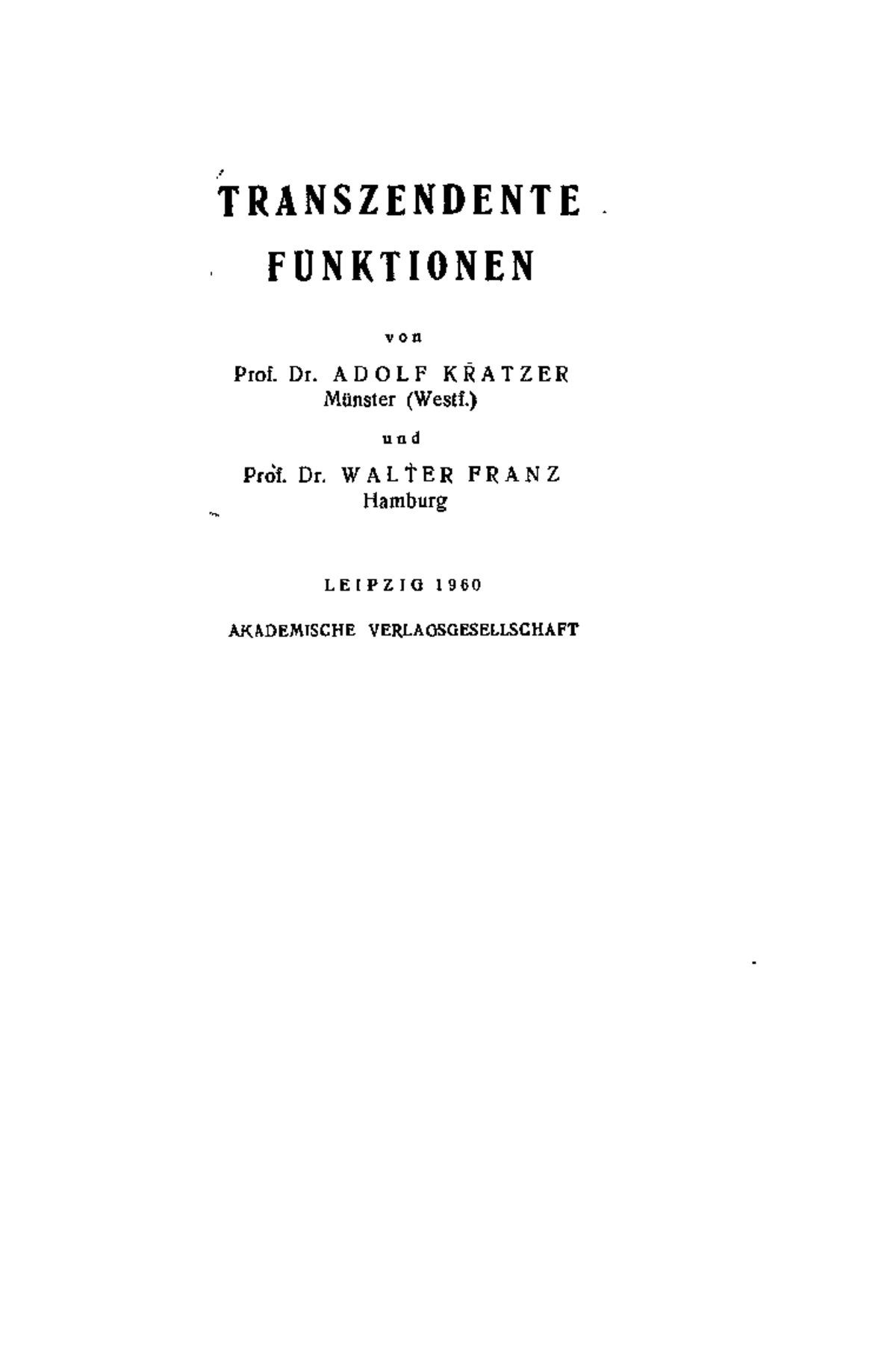 TRANSZENDENTE FUNKTIONEN

von

Prof. Dr. ADOLF KRATZER
Münster (Westf.)

und

Prof. Dr. WALTER FRANZ
Hamburg

LEIPZIG 1960

AKADEMISCHE VERLAGSGESELLSCHAFT